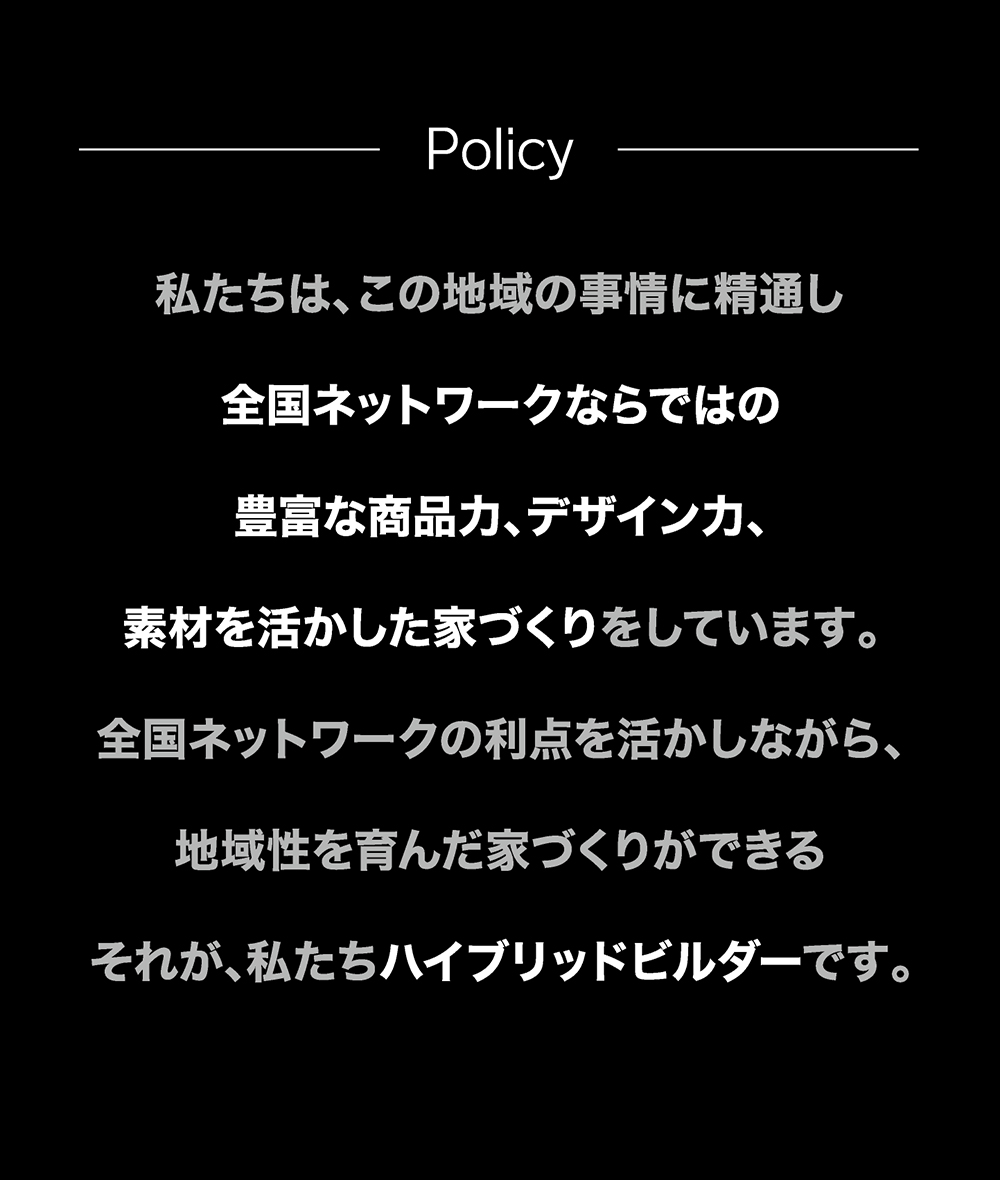 Policy

私たちは、この地域の事情に精通し

全国ネットワークならではの

豊富な商品力、デザイン力、

素材を活かした家づくりをしています。

全国ネットワークの利点を活かしながら、

地域性を育んだ家づくりができる

それが、私たちハイブリッドビルダーです。